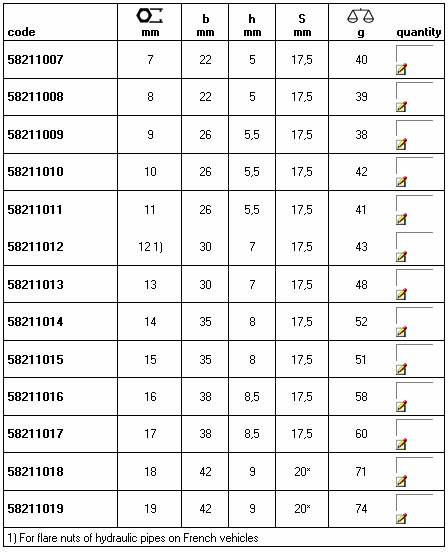 | code | mm | b mm | h mm | S mm | g | quantity |
|---|---|---|---|---|---|---|
| 58211007 | 7 | 22 | 5 | 17,5 | 40 | |
| 58211008 | 8 | 22 | 5 | 17,5 | 39 | |
| 58211009 | 9 | 26 | 5,5 | 17,5 | 38 | |
| 58211010 | 10 | 26 | 5,5 | 17,5 | 42 | |
| 58211011 | 11 | 26 | 5,5 | 17,5 | 41 | |
| 58211012 | 12 1) | 30 | 7 | 17,5 | 43 | |
| 58211013 | 13 | 30 | 7 | 17,5 | 48 | |
| 58211014 | 14 | 35 | 8 | 17,5 | 52 | |
| 58211015 | 15 | 35 | 8 | 17,5 | 51 | |
| 58211016 | 16 | 38 | 8,5 | 17,5 | 58 | |
| 58211017 | 17 | 38 | 8,5 | 17,5 | 60 | |
| 58211018 | 18 | 42 | 9 | 20* | 71 | |
| 58211019 | 19 | 42 | 9 | 20* | 74 | |

1) For flare nuts of hydraulic pipes on French vehicles